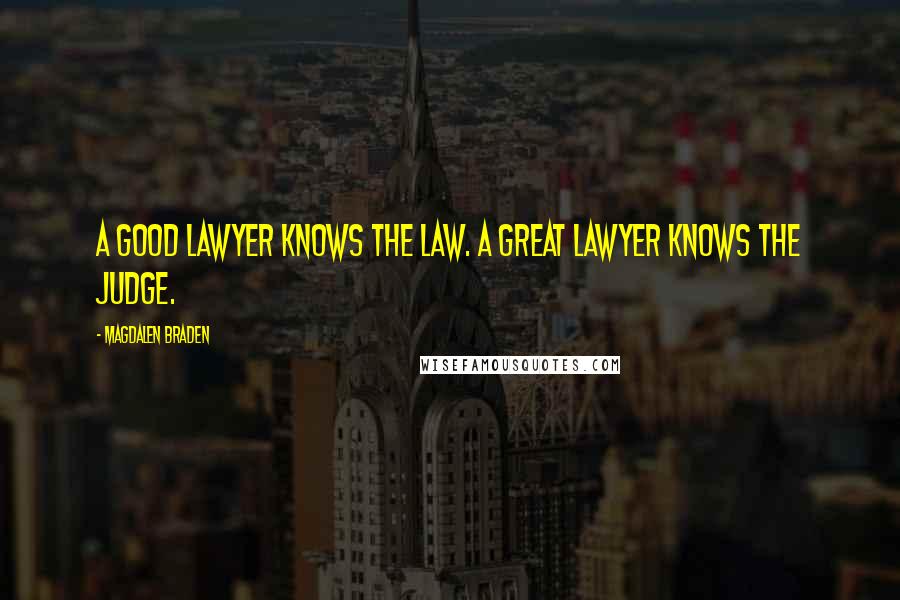 A GOOD LAWYER KNOWS THE LAW. A GREAT LAWYER KNOWS THE JUDGE.

- MAGDALEN BRADEN

WISEFAMOUSQUOTES.COM